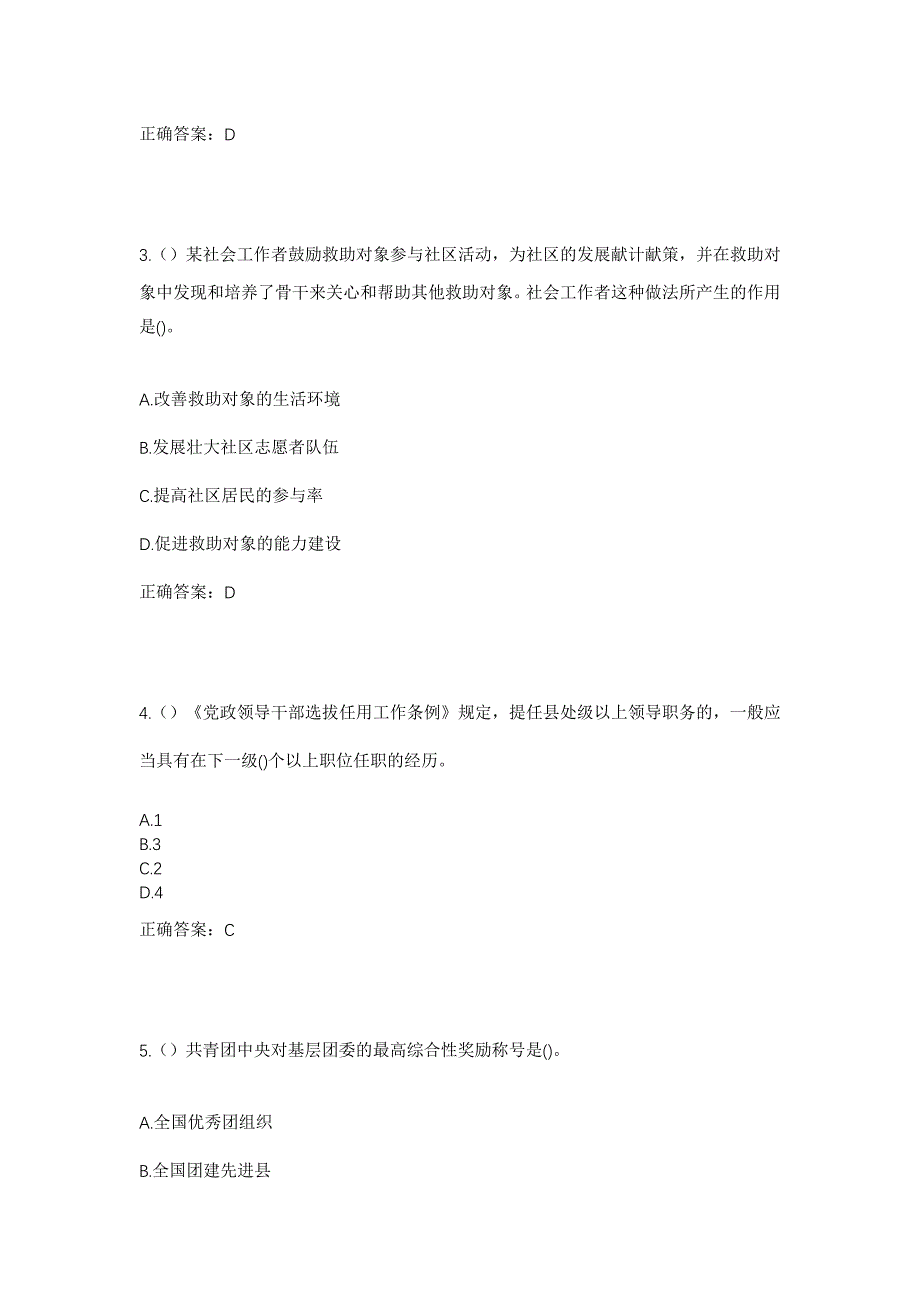 正确答案：D

3.（）某社会工作者鼓励救助对象参与社区活动，为社区的发展献计献策，并在救助对象中发现和培养了骨干来关心和帮助其他救助对象。社会工作者这种做法所产生的作用是()。

A.改善救助对象的生活环境

B.发展壮大社区志愿者队伍

C.提高社区居民的参与率

D.促进救助对象的能力建设

正确答案：D

4.（）《党政领导干部选拔任用工作条例》规定，提任县处级以上领导职务的，一般应当具有在下一级()个以上职位任职的经历。

A.1
B.3
C.2
D.4

正确答案：C

5.（）共青团中央对基层团委的最高综合性奖励称号是()。

A.全国优秀团组织

B.全国团建先进县